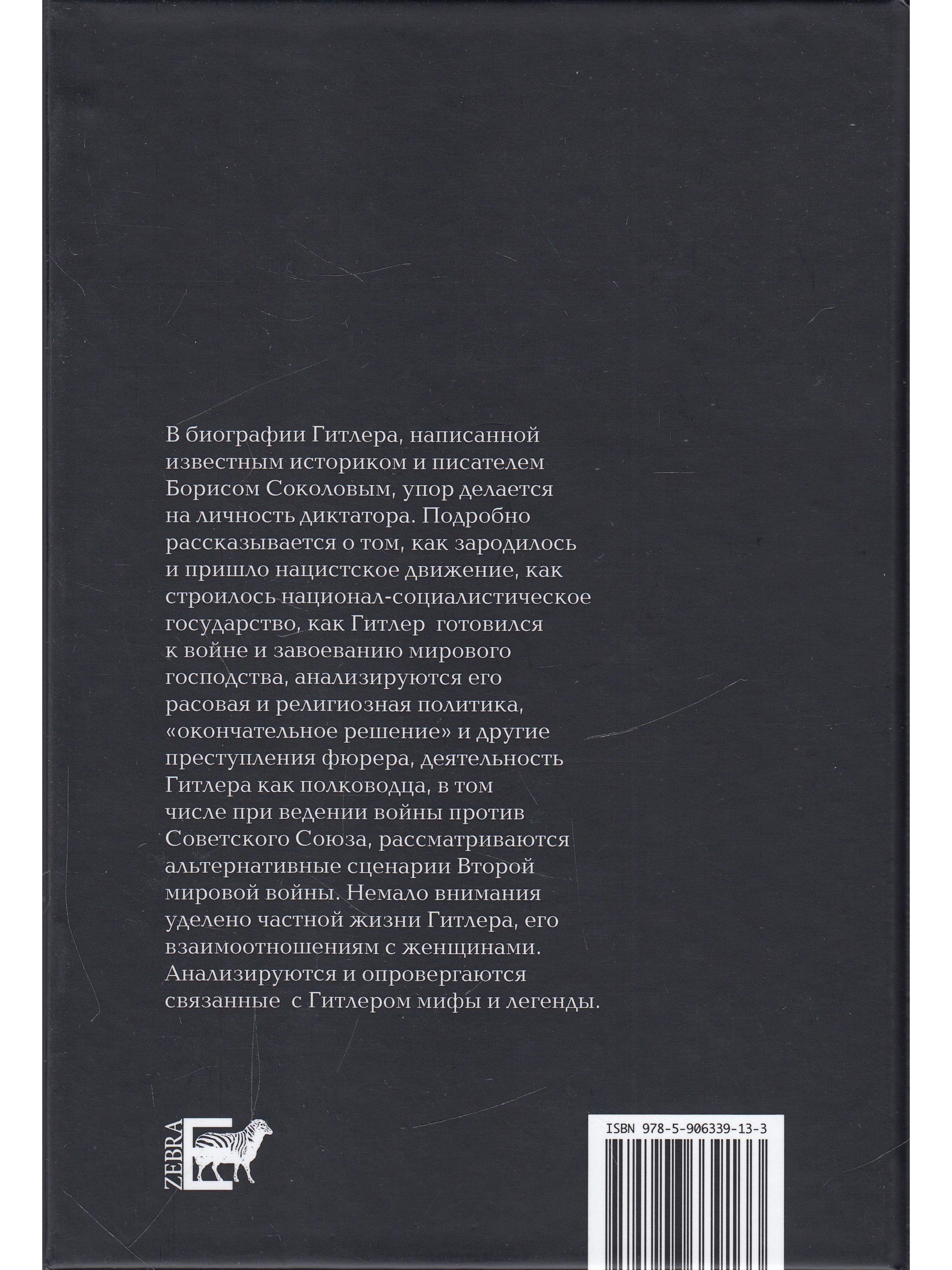 В биографии Гитлера, написанной известным историком и писателем Борисом Соколовым, упор делается на личность диктатора. Подробно рассказывается о том, как зародилось и пришло нацистское движение, как строилось национал-социалистическое государство, как Гитлер готовился к войне и завоеванию мирового господства, анализируются его расовая и религиозная политика, «окончательное решение» и другие преступления фюрера, деятельность Гитлера как полководца, в том числе при ведении войны против Советского Союза, рассматриваются альтернативные сценарии Второй мировой войны. Немало внимания уделено частной жизни Гитлера, его взаимоотношениям с женщинами. Анализируются и опровергаются связанные с Гитлером мифы и легенды.

ZEBRA E

ISBN 978-5-906339-13-3